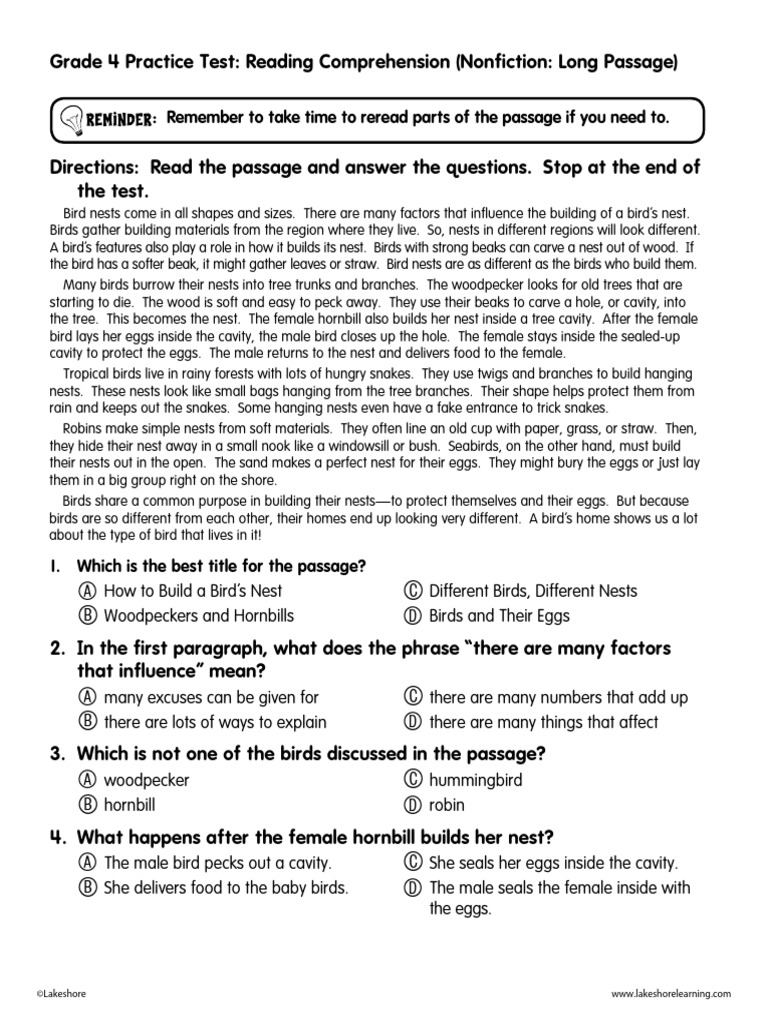 Grade 4 Practice Test: Reading Comprehension (Nonfiction: Long Passage)

REMINDER: Remember to take time to reread parts of the passage if you need to.

Directions: Read the passage and answer the questions. Stop at the end of the test.

Bird nests come in all shapes and sizes. There are many factors that influence the building of a bird's nest. Birds gather building materials from the region where they live. So, nests in different regions will look different. A bird's features also play a role in how it builds its nest. Birds with strong beaks can carve a nest out of wood. If the bird has a softer beak, it might gather leaves or straw. Bird nests are as different as the birds who build them.

Many birds burrow their nests into tree trunks and branches. The woodpecker looks for old trees that are starting to die. The wood is soft and easy to peck away. They use their beaks to carve a hole, or cavity, into the tree. This becomes the nest. The female hornbill also builds her nest inside a tree cavity. After the female bird lays her eggs inside the cavity, the male bird closes up the hole. The female stays inside the sealed-up cavity to protect the eggs. The male returns to the nest and delivers food to the female.

Tropical birds live in rainy forests with lots of hungry snakes. They use twigs and branches to build hanging nests. These nests look like small bags hanging from the tree branches. Their shape helps protect them from rain and keeps out the snakes. Some hanging nests even have a fake entrance to trick snakes.

Robins make simple nests from soft materials. They often line an old cup with paper, grass, or straw. Then, they hide their nest away in a small nook like a windowsill or bush. Seabirds, on the other hand, must build their nests out in the open. The sand makes a perfect nest for their eggs. They might bury the eggs or just lay them in a big group right on the shore.

Birds share a common purpose in building their nests—to protect themselves and their eggs. But because birds are so different from each other, their homes end up looking very different. A bird's home shows us a lot about the type of bird that lives in it!

1. Which is the best title for the passage?
Ⓐ How to Build a Bird's Nest
Ⓑ Woodpeckers and Hornbills
Ⓒ Different Birds, Different Nests
Ⓓ Birds and Their Eggs

2. In the first paragraph, what does the phrase "there are many factors that influence" mean?
Ⓐ many excuses can be given for
Ⓑ there are lots of ways to explain
Ⓒ there are many numbers that add up
Ⓓ there are many things that affect

3. Which is not one of the birds discussed in the passage?
Ⓐ woodpecker
Ⓑ hornbill
Ⓒ hummingbird
Ⓓ robin

4. What happens after the female hornbill builds her nest?
Ⓐ The male bird pecks out a cavity.
Ⓑ She delivers food to the baby birds.
Ⓒ She seals her eggs inside the cavity.
Ⓓ The male seals the female inside with the eggs.

©Lakeshore www.lakeshorelearning.com